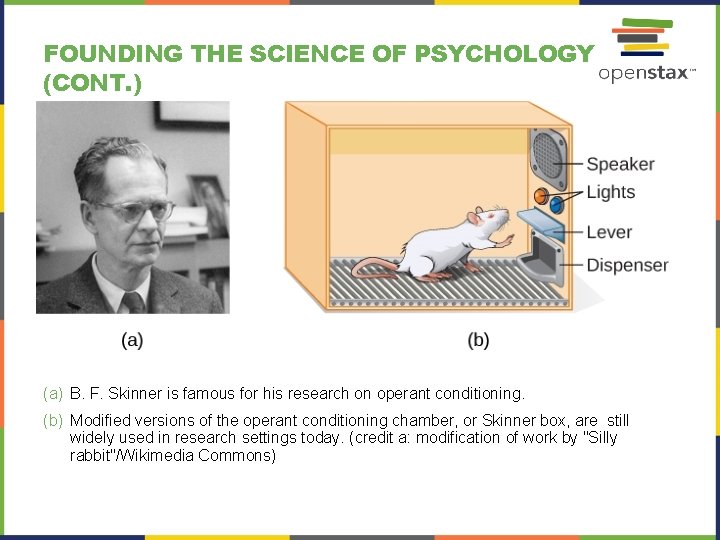 FOUNDING THE SCIENCE OF PSYCHOLOGY (CONT.)

openstax™

Speaker
Lights
Lever
Dispenser

(a)

(b)

(a) B. F. Skinner is famous for his research on operant conditioning.

(b) Modified versions of the operant conditioning chamber, or Skinner box, are still widely used in research settings today. (credit a: modification of work by "Silly rabbit"/Wikimedia Commons)